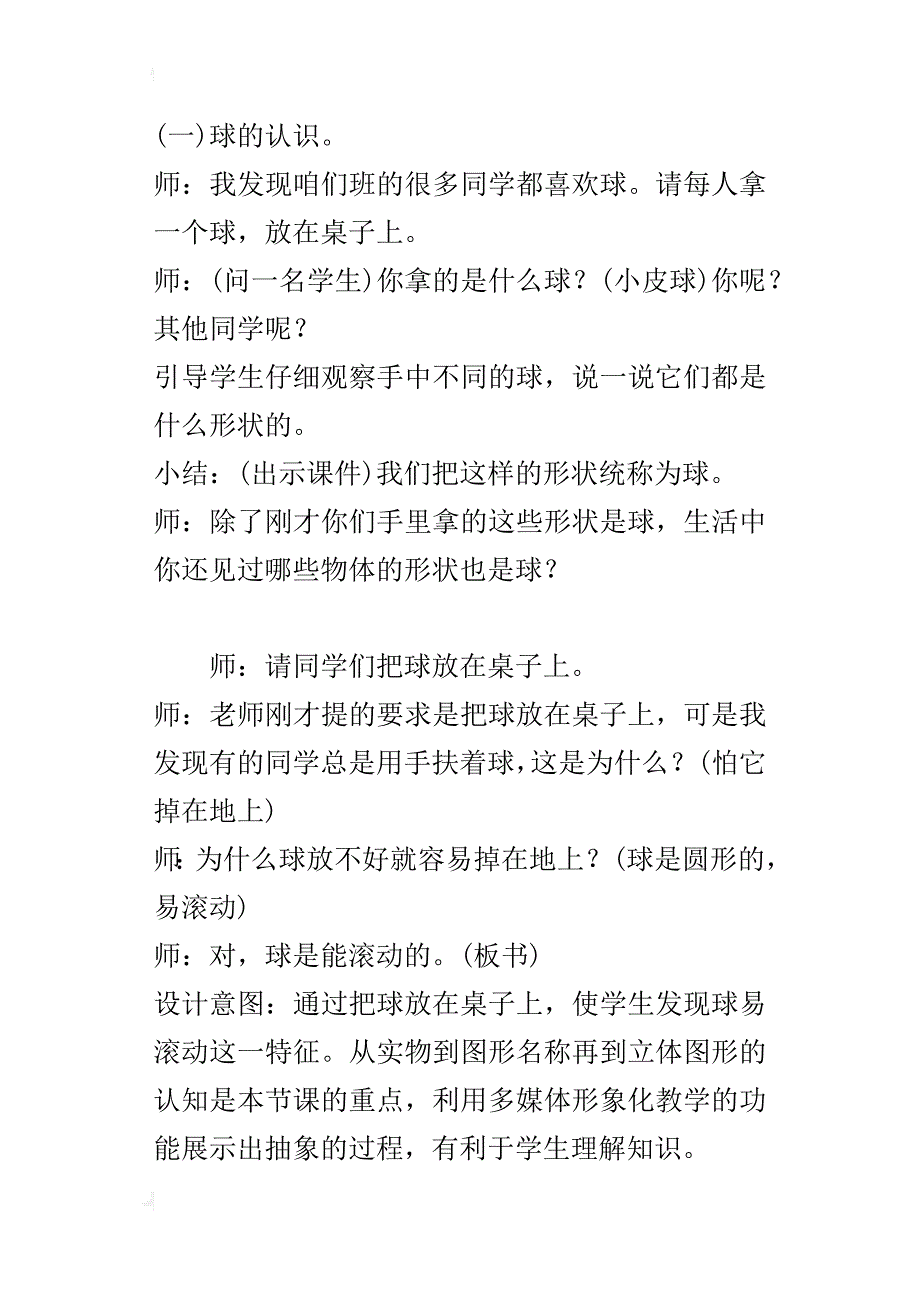 (一)球的认识。

师：我发现咱们班的很多同学都喜欢球。请每人拿一个球，放在桌子上。

师：(问一名学生)你拿的是什么球？(小皮球)你呢？其他同学呢？

引导学生仔细观察手中不同的球，说一说它们都是什么形状的。

小结：(出示课件)我们把这样的形状统称为球。

师：除了刚才你们手里拿的这些形状是球，生活中你还见过哪些物体的形状也是球？

师：请同学们把球放在桌子上。

师：老师刚才提的要求是把球放在桌子上，可是我发现有的同学总是用手扶着球，这是为什么？(怕它掉在地上)

师：为什么球放不好就容易掉在地上？(球是圆形的，易滚动)

师：对，球是能滚动的。(板书)

设计意图：通过把球放在桌子上，使学生发现球易滚动这一特征。从实物到图形名称再到立体图形的认知是本节课的重点，利用多媒体形象化教学的功能展示出抽象的过程，有利于学生理解知识。